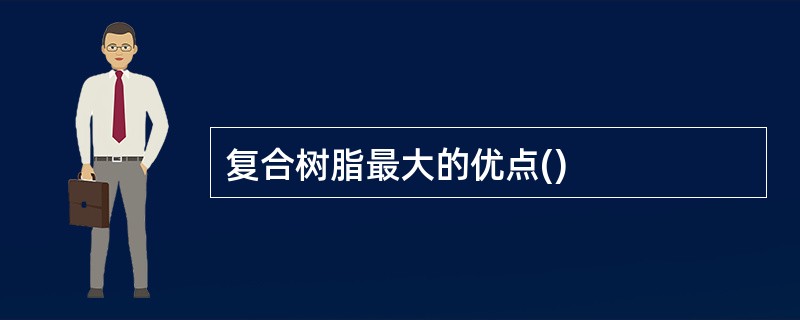 复合树脂最大的优点()